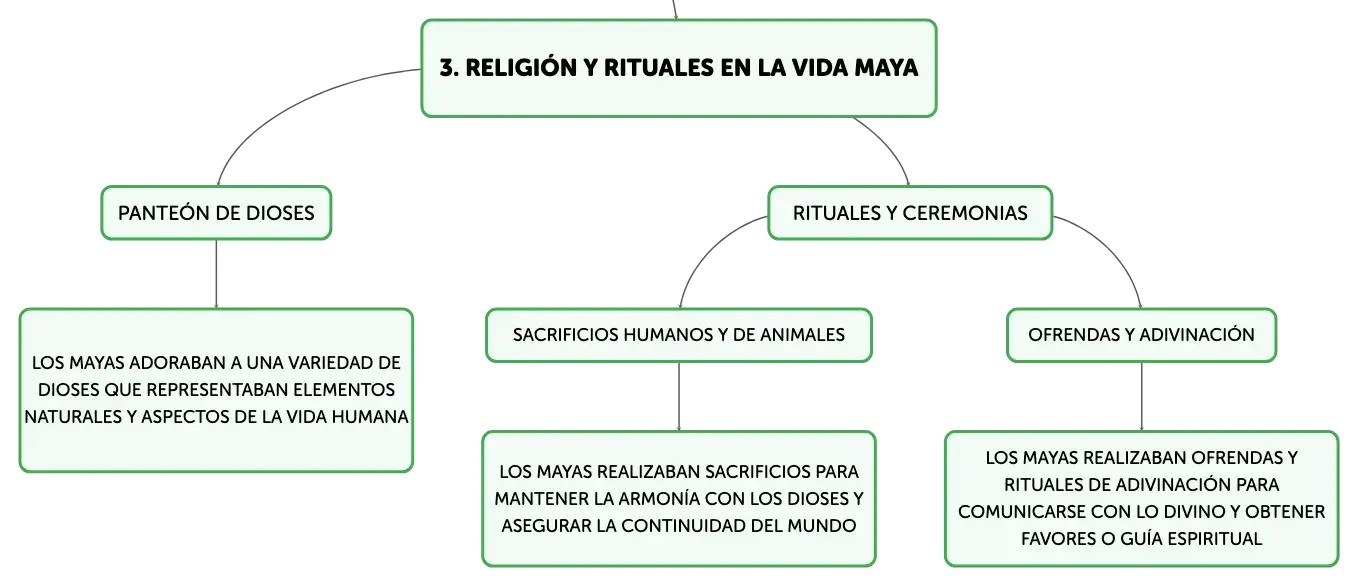 3. RELIGIÓN Y RITUALES EN LA VIDA MAYA

PANTEÓN DE DIOSES

LOS MAYAS ADORABAN A UNA VARIEDAD DE DIOSES QUE REPRESENTABAN ELEMENTOS NATURALES Y ASPECTOS DE LA VIDA HUMANA

RITUALES Y CEREMONIAS

SACRIFICIOS HUMANOS Y DE ANIMALES

LOS MAYAS REALIZABAN SACRIFICIOS PARA MANTENER LA ARMONÍA CON LOS DIOSES Y ASEGURAR LA CONTINUIDAD DEL MUNDO

OFRENDAS Y ADIVINACIÓN

LOS MAYAS REALIZABAN OFRENDAS Y RITUALES DE ADIVINACIÓN PARA COMUNICARSE CON LO DIVINO Y OBTENER FAVORES O GUÍA ESPIRITUAL